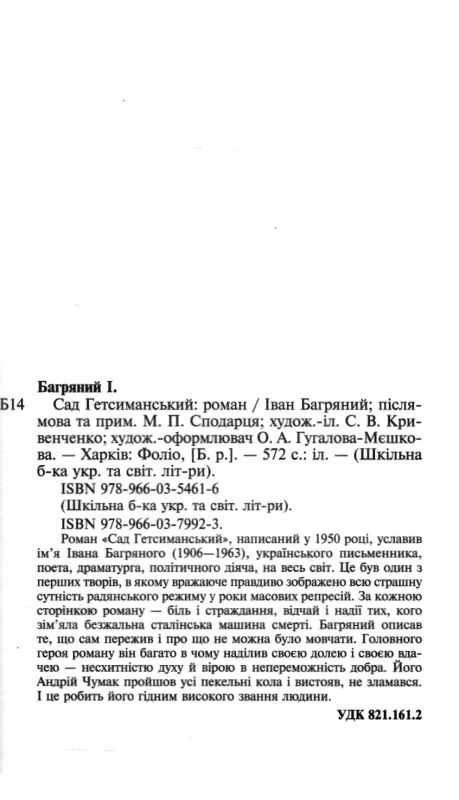 Багряний І.

Б14 Сад Гетсиманський: роман / Іван Багряний; післямова та прим. М. П. Сподарця; худож.-іл. С. В. Кривенченко; худож.-оформлювач О. А. Гугалова-Мєшкова. — Харків: Фоліо, [Б. р.]. — 572 с.: іл. — (Шкільна б-ка укр. та світ. літ-ри).

ISBN 978-966-03-5461-6

(Шкільна б-ка укр. та світ. літ-ри).

ISBN 978-966-03-7992-3.

Роман «Сад Гетсиманський», написаний у 1950 році, уславив ім'я Івана Багряного (1906—1963), українського письменника, поета, драматурга, політичного діяча, на весь світ. Це був один з перших творів, в якому вражаюче правдиво зображено всю страшну сутність радянського режиму у роки масових репресій. За кожною сторінкою роману — біль і страждання, відчай і надії тих, кого зім'яла безжальна сталінська машина смерті. Багряний описав те, що сам пережив і про що не можна було мовчати. Головного героя роману він багато в чому наділив своєю долею і своєю вдачею — несхитністю духу й вірою в непереможність добра. Його Андрій Чумак пройшов усі пекельні кола і вистояв, не зламався. І це робить його гідним високого звання людини.

УДК 821.161.2